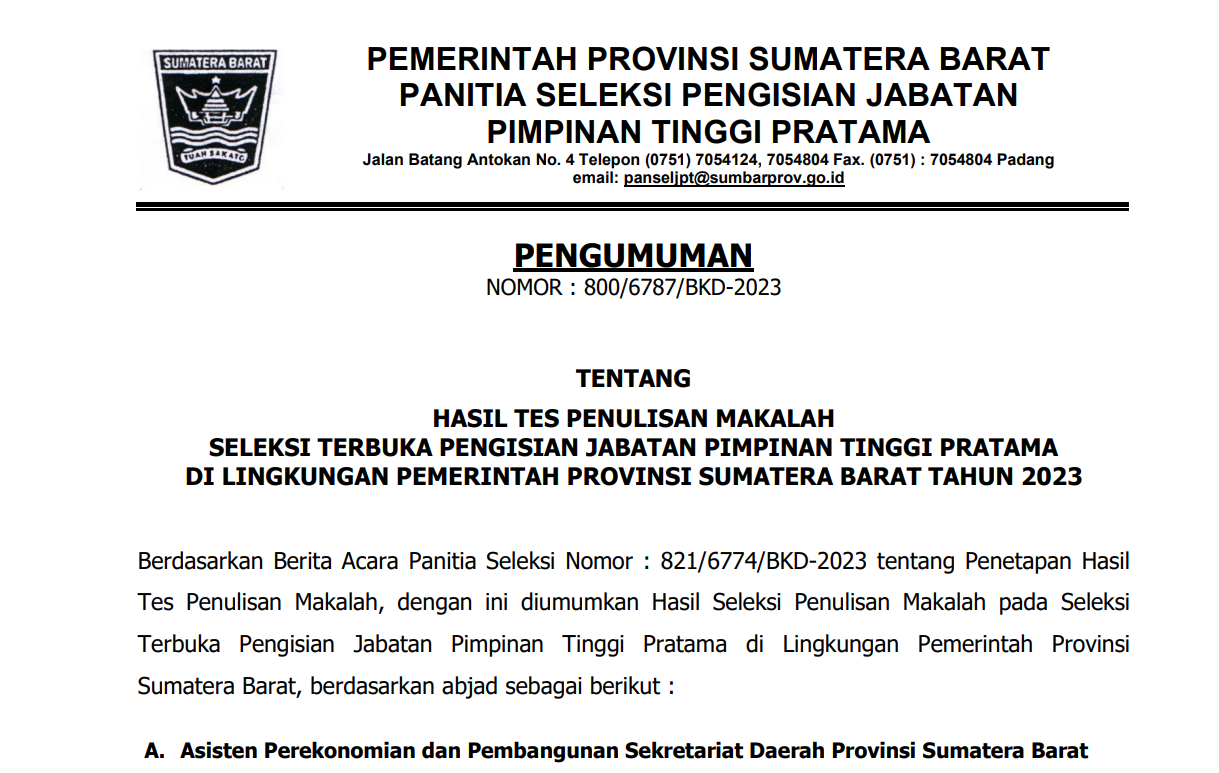 SUMATERA BARAT

TUAH SAKATO

PEMERINTAH PROVINSI SUMATERA BARAT
PANITIA SELEKSI PENGISIAN JABATAN
PIMPINAN TINGGI PRATAMA
Jalan Batang Antokan No. 4 Telepon (0751) 7054124, 7054804 Fax. (0751) : 7054804 Padang
email: panseljpt@sumbarprov.go.id

PENGUMUMAN
NOMOR : 800/6787/BKD-2023

TENTANG
HASIL TES PENULISAN MAKALAH
SELEKSI TERBUKA PENGISIAN JABATAN PIMPINAN TINGGI PRATAMA
DI LINGKUNGAN PEMERINTAH PROVINSI SUMATERA BARAT TAHUN 2023

Berdasarkan Berita Acara Panitia Seleksi Nomor : 821/6774/BKD-2023 tentang Penetapan Hasil Tes Penulisan Makalah, dengan ini diumumkan Hasil Seleksi Penulisan Makalah pada Seleksi Terbuka Pengisian Jabatan Pimpinan Tinggi Pratama di Lingkungan Pemerintah Provinsi Sumatera Barat, berdasarkan abjad sebagai berikut :

A. Asisten Perekonomian dan Pembangunan Sekretariat Daerah Provinsi Sumatera Barat